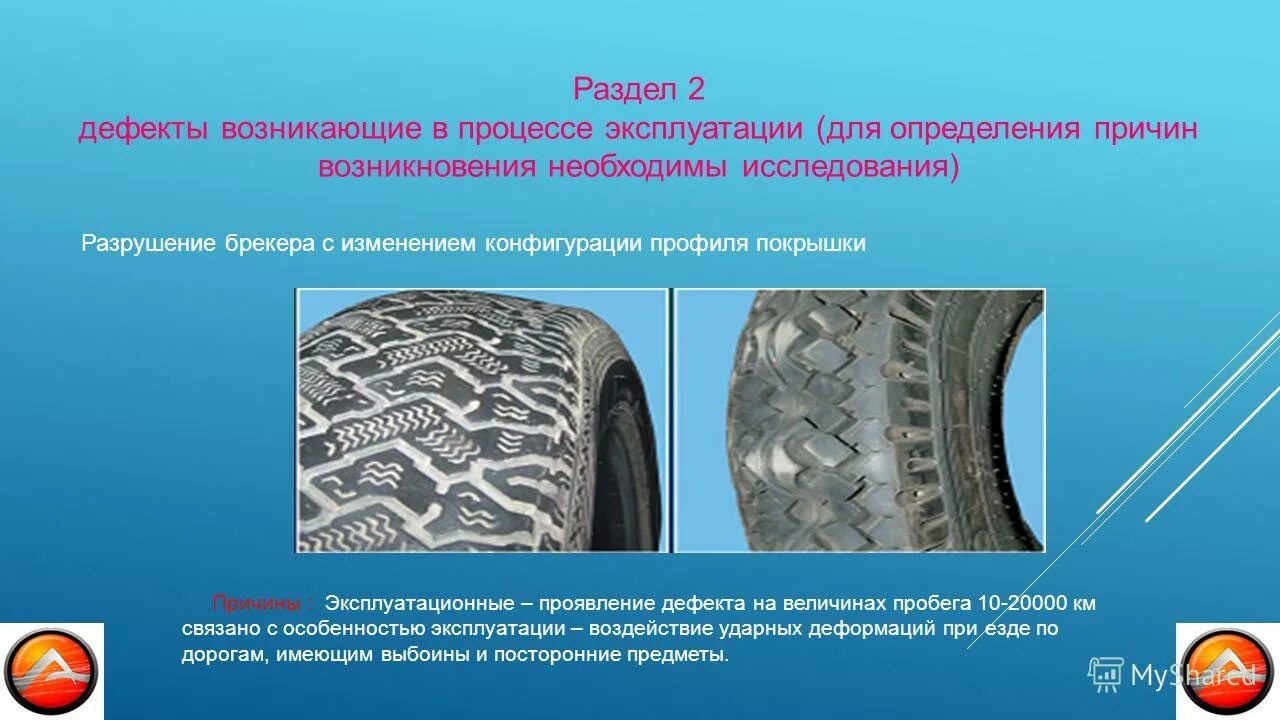 Раздел 2
дефекты возникающие в процессе эксплуатации (для определения причин возникновения необходимы исследования)

Разрушение брекера с изменением конфигурации профиля покрышки

Причины : Эксплуатационные – проявление дефекта на величинах пробега 10-20000 км связано с особенностью эксплуатации – воздействие ударных деформаций при езде по дорогам, имеющим выбоины и посторонние предметы.

MyShared